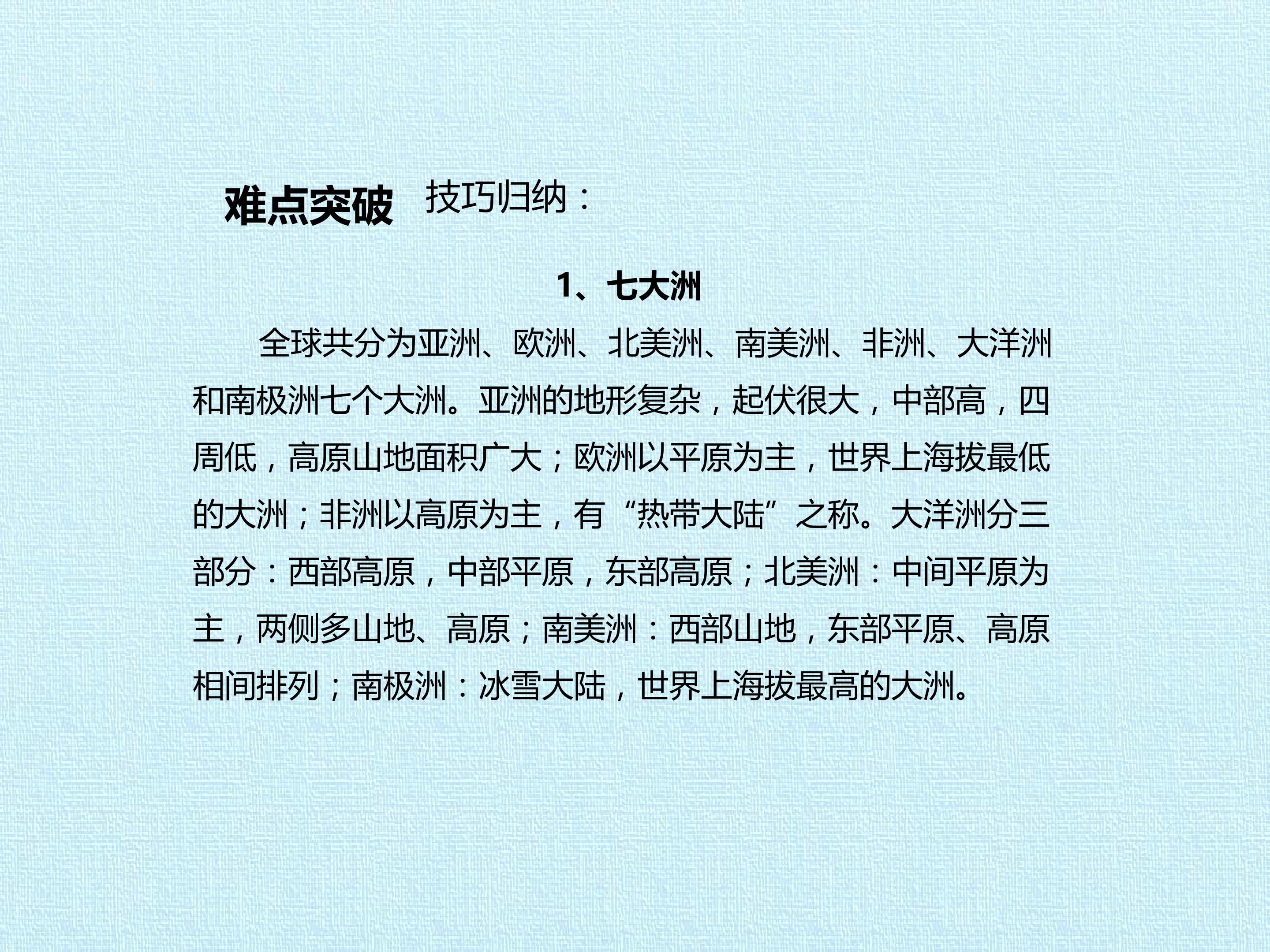 难点突破 技巧归纳：

1、七大洲

全球共分为亚洲、欧洲、北美洲、南美洲、非洲、大洋洲和南极洲七个大洲。亚洲的地形复杂，起伏很大，中部高，四周低，高原山地面积广大；欧洲以平原为主，世界上海拔最低的大洲；非洲以高原为主，有“热带大陆”之称。大洋洲分三部分：西部高原，中部平原，东部高原；北美洲：中间平原为主，两侧多山地、高原；南美洲：西部山地，东部平原、高原相间排列；南极洲：冰雪大陆，世界上海拔最高的大洲。